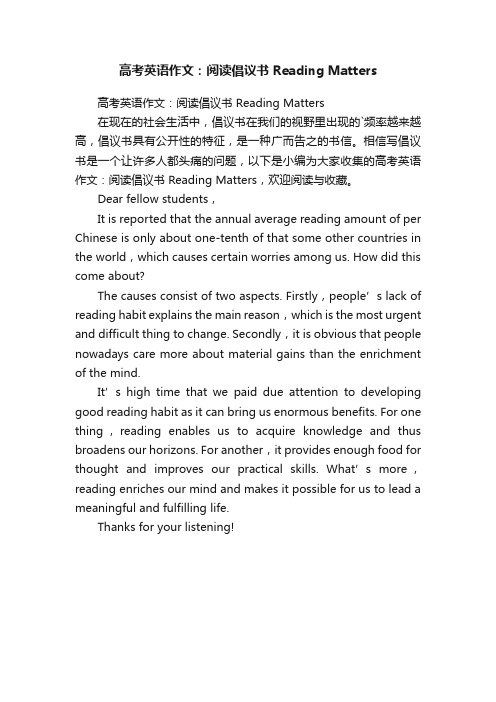 高考英语作文：阅读倡议书 Reading Matters

高考英语作文：阅读倡议书 Reading Matters

在现在的社会生活中，倡议书在我们的视野里出现的`频率越来越高，倡议书具有公开性的特征，是一种广而告之的书信。相信写倡议书是一个让许多人都头痛的问题，以下是小编为大家收集的高考英语作文：阅读倡议书 Reading Matters，欢迎阅读与收藏。

Dear fellow students，

It is reported that the annual average reading amount of per Chinese is only about one-tenth of that some other countries in the world，which causes certain worries among us. How did this come about?

The causes consist of two aspects. Firstly，people’s lack of reading habit explains the main reason，which is the most urgent and difficult thing to change. Secondly，it is obvious that people nowadays care more about material gains than the enrichment of the mind.

It’s high time that we paid due attention to developing good reading habit as it can bring us enormous benefits. For one thing，reading enables us to acquire knowledge and thus broadens our horizons. For another，it provides enough food for thought and improves our practical skills. What’s more，reading enriches our mind and makes it possible for us to lead a meaningful and fulfilling life.

Thanks for your listening!